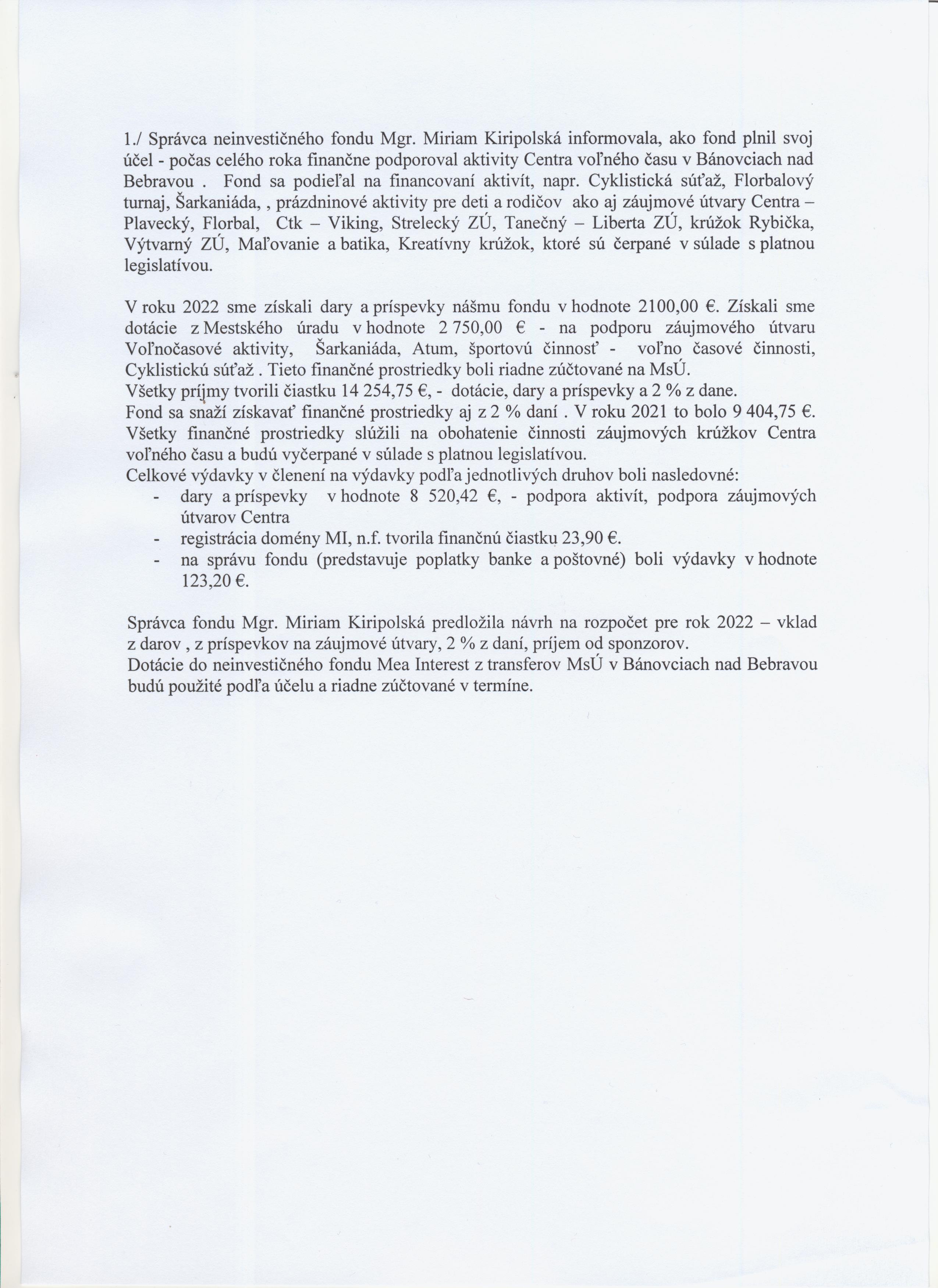 1./ Správca neinvestičného fondu Mgr. Miriam Kiripolská informovala, ako fond plnil svoj účel - počas celého roka finančne podporoval aktivity Centra voľného času v Bánovciach nad Bebravou . Fond sa podieľal na financovaní aktivít, napr. Cyklistická súťaž, Florbalový turnaj, Šarkaniáda, , prázdninové aktivity pre deti a rodičov ako aj záujmové útvary Centra – Plavecký, Florbal, Ctk – Viking, Strelecký ZÚ, Tanečný – Liberta ZÚ, krúžok Rybička, Výtvarný ZÚ, Maľovanie a batika, Kreatívny krúžok, ktoré sú čerpané v súlade s platnou legislatívou.

V roku 2022 sme získali dary a príspevky nášmu fondu v hodnote 2100,00 €. Získali sme dotácie z Mestského úradu v hodnote 2 750,00 € - na podporu záujmového útvaru Voľnočasové aktivity, Šarkaniáda, Atum, športovú činnosť - voľno časové činnosti, Cyklistickú súťaž . Tieto finančné prostriedky boli riadne zúčtované na MsÚ.
Všetky príjmy tvorili čiastku 14 254,75 €, - dotácie, dary a príspevky a 2 % z dane.
Fond sa snaží získavať finančné prostriedky aj z 2 % daní . V roku 2021 to bolo 9 404,75 €.
Všetky finančné prostriedky slúžili na obohatenie činnosti záujmových krúžkov Centra voľného času a budú vyčerpané v súlade s platnou legislatívou.
Celkové výdavky v členení na výdavky podľa jednotlivých druhov boli nasledovné:
- dary a príspevky v hodnote 8 520,42 €, - podpora aktivít, podpora záujmových útvarov Centra
- registrácia domény MI, n.f. tvorila finančnú čiastku 23,90 €.
- na správu fondu (predstavuje poplatky banke a poštovné) boli výdavky v hodnote 123,20 €.

Správca fondu Mgr. Miriam Kiripolská predložila návrh na rozpočet pre rok 2022 – vklad z darov , z príspevkov na záujmové útvary, 2 % z daní, príjem od sponzorov.
Dotácie do neinvestičného fondu Mea Interest z transferov MsÚ v Bánovciach nad Bebravou budú použité podľa účelu a riadne zúčtované v termíne.